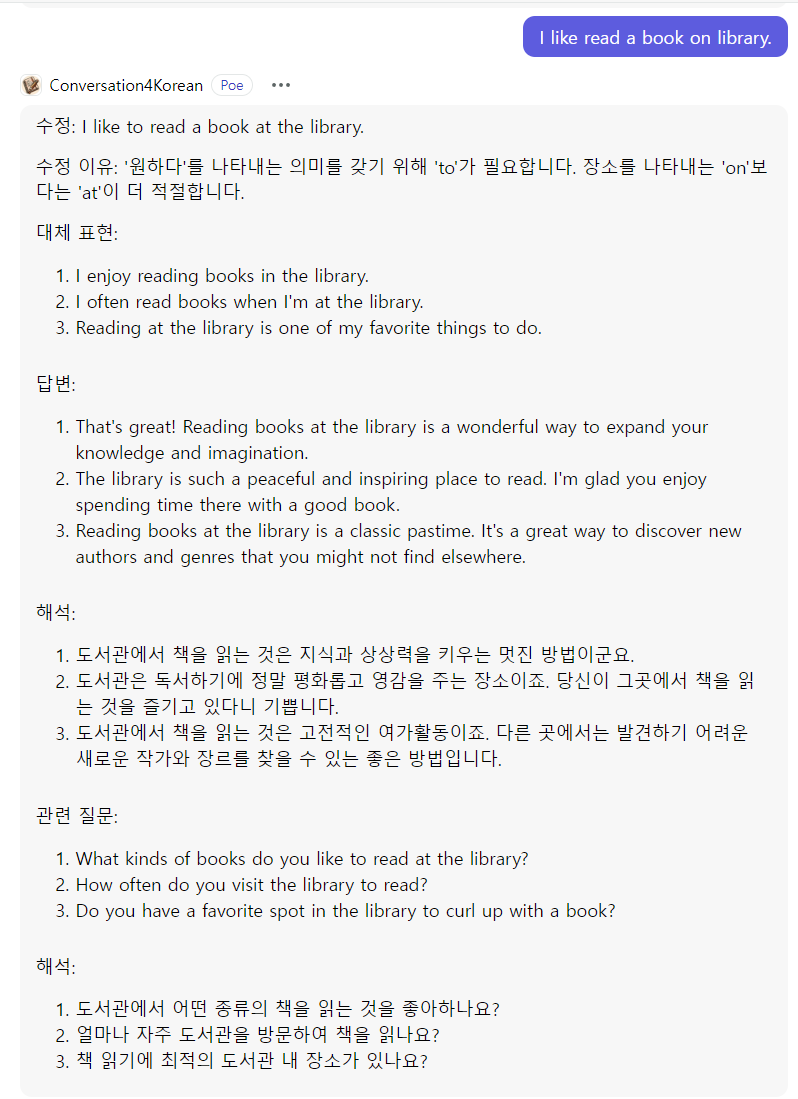 I like read a book on library.

Conversation4Korean Poe •••

수정: I like to read a book at the library.

수정 이유: '원하다'를 나타내는 의미를 갖기 위해 'to'가 필요합니다. 장소를 나타내는 'on'보다는 'at'이 더 적절합니다.

대체 표현:

1. I enjoy reading books in the library.
2. I often read books when I'm at the library.
3. Reading at the library is one of my favorite things to do.

답변:

1. That's great! Reading books at the library is a wonderful way to expand your knowledge and imagination.
2. The library is such a peaceful and inspiring place to read. I'm glad you enjoy spending time there with a good book.
3. Reading books at the library is a classic pastime. It's a great way to discover new authors and genres that you might not find elsewhere.

해석:

1. 도서관에서 책을 읽는 것은 지식과 상상력을 키우는 멋진 방법이군요.
2. 도서관은 독서하기에 정말 평화롭고 영감을 주는 장소이죠. 당신이 그곳에서 책을 읽는 것을 즐기고 있다니 기쁩니다.
3. 도서관에서 책을 읽는 것은 고전적인 여가활동이죠. 다른 곳에서는 발견하기 어려운 새로운 작가와 장르를 찾을 수 있는 좋은 방법입니다.

관련 질문:

1. What kinds of books do you like to read at the library?
2. How often do you visit the library to read?
3. Do you have a favorite spot in the library to curl up with a book?

해석:

1. 도서관에서 어떤 종류의 책을 읽는 것을 좋아하나요?
2. 얼마나 자주 도서관을 방문하여 책을 읽나요?
3. 책 읽기에 최적의 도서관 내 장소가 있나요?